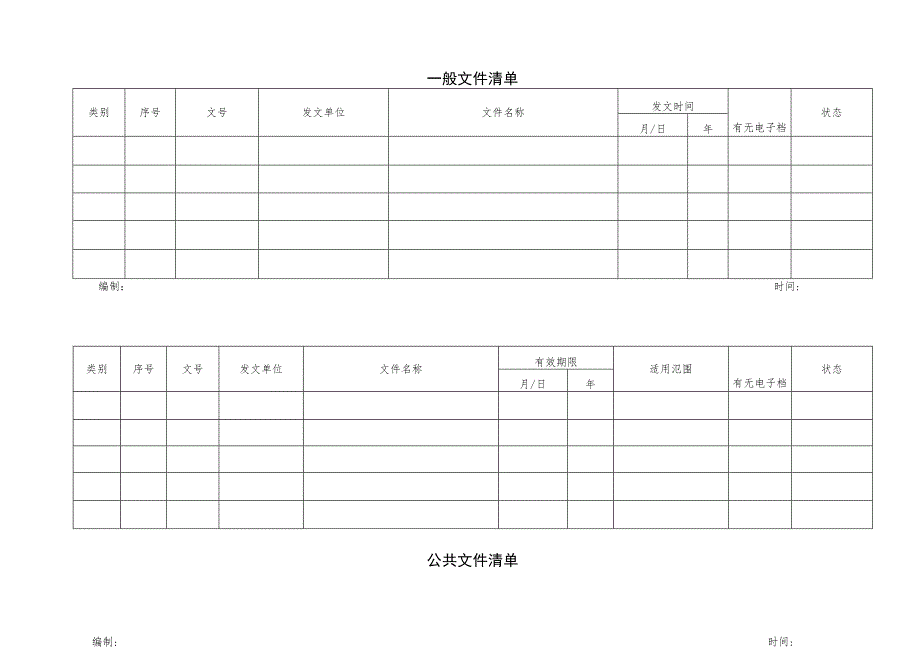 一般文件清单

| 类别 | 序号 | 文号 | 发文单位 | 文件名称 | 发文时间 月/日 | 发文时间 年 | 有无电子档 | 状态 |
|---|---|---|---|---|---|---|---|---|
| | | | | | | | | |
| | | | | | | | | |
| | | | | | | | | |
| | | | | | | | | |
| | | | | | | | | |

编制： 时间：

| 类别 | 序号 | 文号 | 发文单位 | 文件名称 | 有效期限 月/日 | 有效期限 年 | 适用范围 | 有无电子档 | 状态 |
|---|---|---|---|---|---|---|---|---|---|
| | | | | | | | | | |
| | | | | | | | | | |
| | | | | | | | | | |
| | | | | | | | | | |
| | | | | | | | | | |

公共文件清单

编制： 时间：